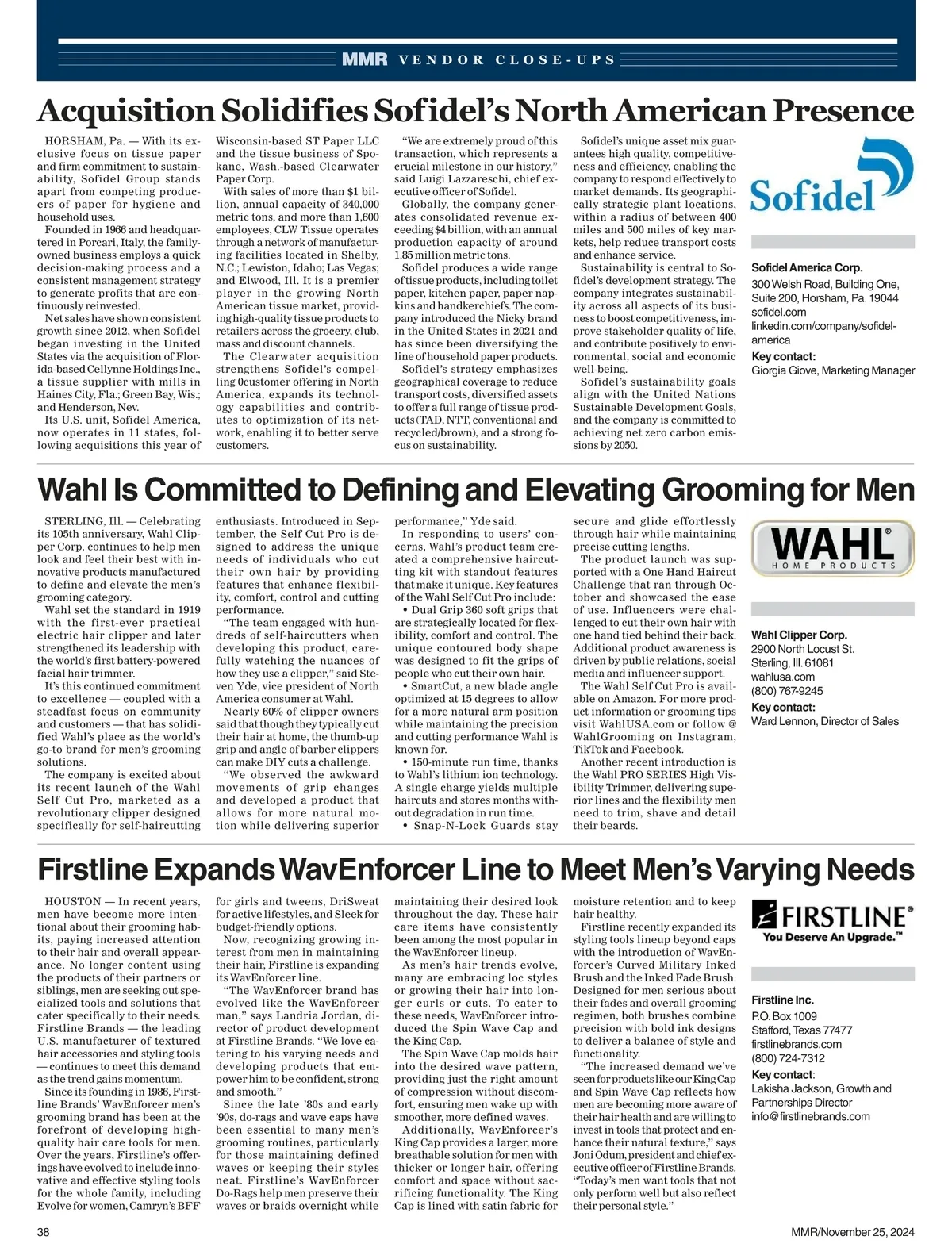 MMR VENDOR CLOSE-UPS

Acquisition Solidifies Sofidel's North American Presence

HORSHAM, Pa. — With its exclusive focus on tissue paper and firm commitment to sustainability, Sofidel Group stands apart from competing producers of paper for hygiene and household uses.

Founded in 1966 and headquartered in Porcari, Italy, the family-owned business employs a quick decision-making process and a consistent management strategy to generate profits that are continuously reinvested.

Net sales have shown consistent growth since 2012, when Sofidel began investing in the United States via the acquisition of Florida-based Cellynne Holdings Inc., a tissue supplier with mills in Haines City, Fla.; Green Bay, Wis.; and Henderson, Nev.

Its U.S. unit, Sofidel America, now operates in 11 states, following acquisitions this year of Wisconsin-based ST Paper LLC and the tissue business of Spokane, Wash.-based Clearwater Paper Corp.

With sales of more than $1 billion, annual capacity of 340,000 metric tons, and more than 1,600 employees, CLW Tissue operates through a network of manufacturing facilities located in Shelby, N.C.; Lewiston, Idaho; Las Vegas; and Elwood, Ill. It is a premier player in the growing North American tissue market, providing high-quality tissue products to retailers across the grocery, club, mass and discount channels.

The Clearwater acquisition strengthens Sofidel's compelling 0customer offering in North America, expands its technology capabilities and contributes to optimization of its network, enabling it to better serve customers.

"We are extremely proud of this transaction, which represents a crucial milestone in our history," said Luigi Lazzareschi, chief executive officer of Sofidel.

Globally, the company generates consolidated revenue exceeding $4 billion, with an annual production capacity of around 1.85 million metric tons.

Sofidel produces a wide range of tissue products, including toilet paper, kitchen paper, paper napkins and handkerchiefs. The company introduced the Nicky brand in the United States in 2021 and has since been diversifying the line of household paper products.

Sofidel's strategy emphasizes geographical coverage to reduce transport costs, diversified assets to offer a full range of tissue products (TAD, NTT, conventional and recycled/brown), and a strong focus on sustainability.

Sofidel's unique asset mix guarantees high quality, competitiveness and efficiency, enabling the company to respond effectively to market demands. Its geographically strategic plant locations, within a radius of between 400 miles and 500 miles of key markets, help reduce transport costs and enhance service.

Sustainability is central to Sofidel's development strategy. The company integrates sustainability across all aspects of its business to boost competitiveness, improve stakeholder quality of life, and contribute positively to environmental, social and economic well-being.

Sofidel's sustainability goals align with the United Nations Sustainable Development Goals, and the company is committed to achieving net zero carbon emissions by 2050.

Sofidel

Sofidel America Corp.
300 Welsh Road, Building One, Suite 200, Horsham, Pa. 19044
sofidel.com
linkedin.com/company/sofidel-america
Key contact:
Giorgia Giove, Marketing Manager

Wahl Is Committed to Defining and Elevating Grooming for Men

STERLING, Ill. — Celebrating its 105th anniversary, Wahl Clipper Corp. continues to help men look and feel their best with innovative products manufactured to define and elevate the men's grooming category.

Wahl set the standard in 1919 with the first-ever practical electric hair clipper and later strengthened its leadership with the world's first battery-powered facial hair trimmer.

It's this continued commitment to excellence — coupled with a steadfast focus on community and customers — that has solidified Wahl's place as the world's go-to brand for men's grooming solutions.

The company is excited about its recent launch of the Wahl Self Cut Pro, marketed as a revolutionary clipper designed specifically for self-haircutting enthusiasts. Introduced in September, the Self Cut Pro is designed to address the unique needs of individuals who cut their own hair by providing features that enhance flexibility, comfort, control and cutting performance.

"The team engaged with hundreds of self-haircutters when developing this product, carefully watching the nuances of how they use a clipper," said Steven Yde, vice president of North America consumer at Wahl.

Nearly 60% of clipper owners said that though they typically cut their hair at home, the thumb-up grip and angle of barber clippers can make DIY cuts a challenge.

"We observed the awkward movements of grip changes and developed a product that allows for more natural motion while delivering superior performance," Yde said.

In responding to users' concerns, Wahl's product team created a comprehensive haircutting kit with standout features that make it unique. Key features of the Wahl Self Cut Pro include:

• Dual Grip 360 soft grips that are strategically located for flexibility, comfort and control. The unique contoured body shape was designed to fit the grips of people who cut their own hair.

• SmartCut, a new blade angle optimized at 15 degrees to allow for a more natural arm position while maintaining the precision and cutting performance Wahl is known for.

• 150-minute run time, thanks to Wahl's lithium ion technology. A single charge yields multiple haircuts and stores months without degradation in run time.

• Snap-N-Lock Guards stay secure and glide effortlessly through hair while maintaining precise cutting lengths.

The product launch was supported with a One Hand Haircut Challenge that ran through October and showcased the ease of use. Influencers were challenged to cut their own hair with one hand tied behind their back. Additional product awareness is driven by public relations, social media and influencer support.

The Wahl Self Cut Pro is available on Amazon. For more product information or grooming tips visit WahlUSA.com or follow @WahlGrooming on Instagram, TikTok and Facebook.

Another recent introduction is the Wahl PRO SERIES High Visibility Trimmer, delivering superior lines and the flexibility men need to trim, shave and detail their beards.

WAHL®
HOME PRODUCTS

Wahl Clipper Corp.
2900 North Locust St.
Sterling, Ill. 61081
wahlusa.com
(800) 767-9245
Key contact:
Ward Lennon, Director of Sales

Firstline Expands WavEnforcer Line to Meet Men's Varying Needs

HOUSTON — In recent years, men have become more intentional about their grooming habits, paying increased attention to their hair and overall appearance. No longer content using the products of their partners or siblings, men are seeking out specialized tools and solutions that cater specifically to their needs. Firstline Brands — the leading U.S. manufacturer of textured hair accessories and styling tools — continues to meet this demand as the trend gains momentum.

Since its founding in 1986, Firstline Brands' WavEnforcer men's grooming brand has been at the forefront of developing high-quality hair care tools for men. Over the years, Firstline's offerings have evolved to include innovative and effective styling tools for the whole family, including Evolve for women, Camryn's BFF for girls and tweens, DriSweat for active lifestyles, and Sleek for budget-friendly options.

Now, recognizing growing interest from men in maintaining their hair, Firstline is expanding its WavEnforcer line.

"The WavEnforcer brand has evolved like the WavEnforcer man," says Landria Jordan, director of product development at Firstline Brands. "We love catering to his varying needs and developing products that empower him to be confident, strong and smooth."

Since the late '80s and early '90s, do-rags and wave caps have been essential to many men's grooming routines, particularly for those maintaining defined waves or keeping their styles neat. Firstline's WavEnforcer Do-Rags help men preserve their waves or braids overnight while maintaining their desired look throughout the day. These hair care items have consistently been among the most popular in the WavEnforcer lineup.

As men's hair trends evolve, many are embracing loc styles or growing their hair into longer curls or cuts. To cater to these needs, WavEnforcer introduced the Spin Wave Cap and the King Cap.

The Spin Wave Cap molds hair into the desired wave pattern, providing just the right amount of compression without discomfort, ensuring men wake up with smoother, more defined waves.

Additionally, WavEnforcer's King Cap provides a larger, more breathable solution for men with thicker or longer hair, offering comfort and space without sacrificing functionality. The King Cap is lined with satin fabric for moisture retention and to keep hair healthy.

Firstline recently expanded its styling tools lineup beyond caps with the introduction of WavEnforcer's Curved Military Inked Brush and the Inked Fade Brush. Designed for men serious about their fades and overall grooming regimen, both brushes combine precision with bold ink designs to deliver a balance of style and functionality.

"The increased demand we've seen for products like our King Cap and Spin Wave Cap reflects how men are becoming more aware of their hair health and are willing to invest in tools that protect and enhance their natural texture," says Joni Odum, president and chief executive officer of Firstline Brands. "Today's men want tools that not only perform well but also reflect their personal style."

FIRSTLINE®
You Deserve An Upgrade.™

Firstline Inc.
P.O. Box 1009
Stafford, Texas 77477
firstlinebrands.com
(800) 724-7312
Key contact:
Lakisha Jackson, Growth and Partnerships Director
info@firstlinebrands.com

38

MMR/November 25, 2024